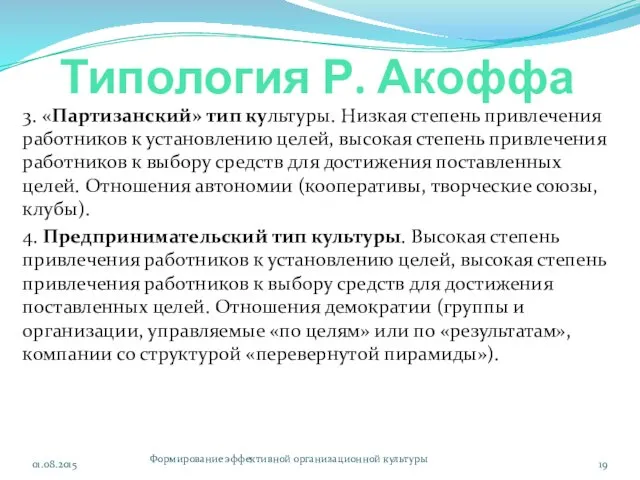 Типология Р. Акоффа

3. «Партизанский» тип культуры. Низкая степень привлечения работников к установлению целей, высокая степень привлечения работников к выбору средств для достижения поставленных целей. Отношения автономии (кооперативы, творческие союзы, клубы).

4. Предпринимательский тип культуры. Высокая степень привлечения работников к установлению целей, высокая степень привлечения работников к выбору средств для достижения поставленных целей. Отношения демократии (группы и организации, управляемые «по целям» или по «результатам», компании со структурой «перевернутой пирамиды»).

01.08.2015

Формирование эффективной организационной культуры

19